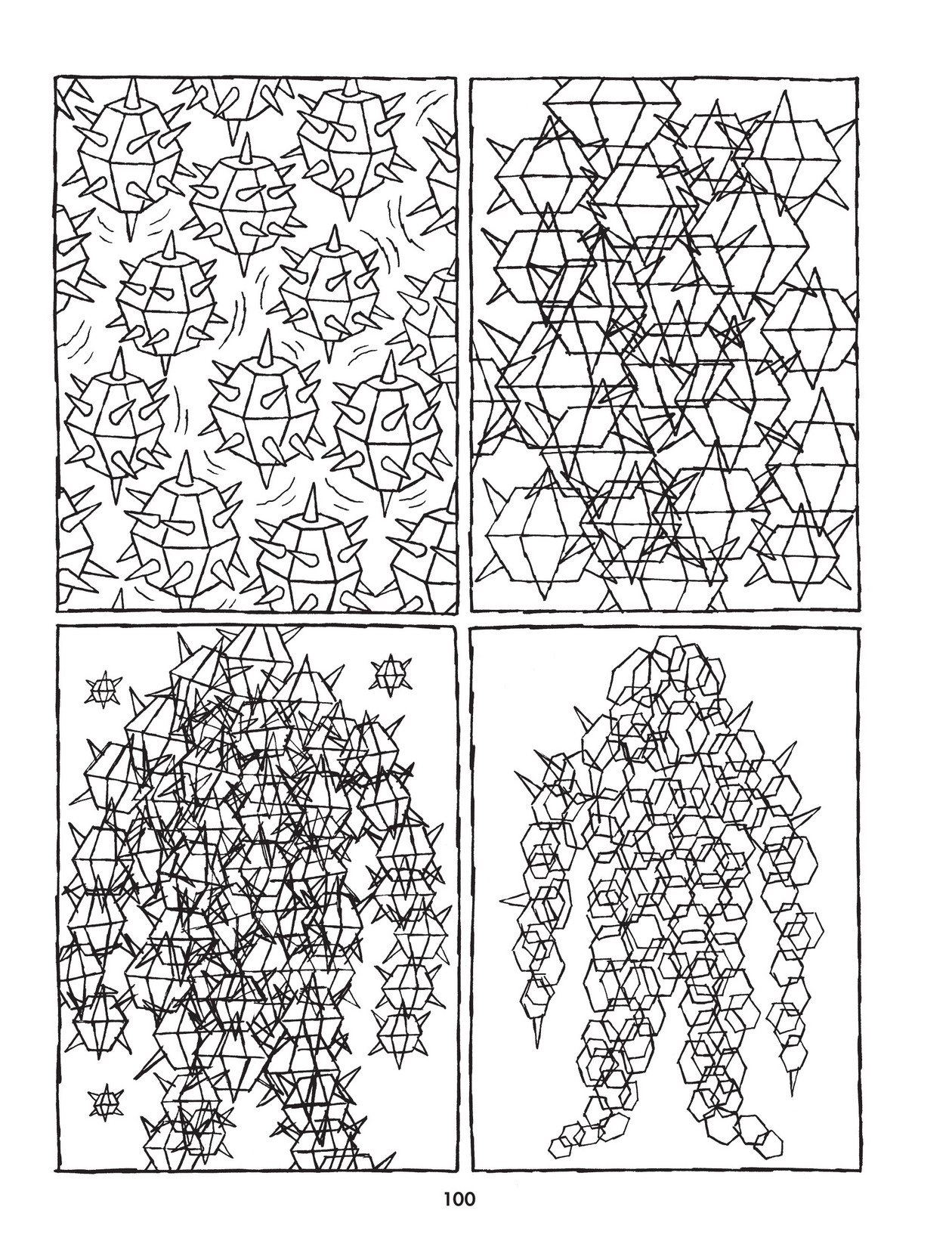 100